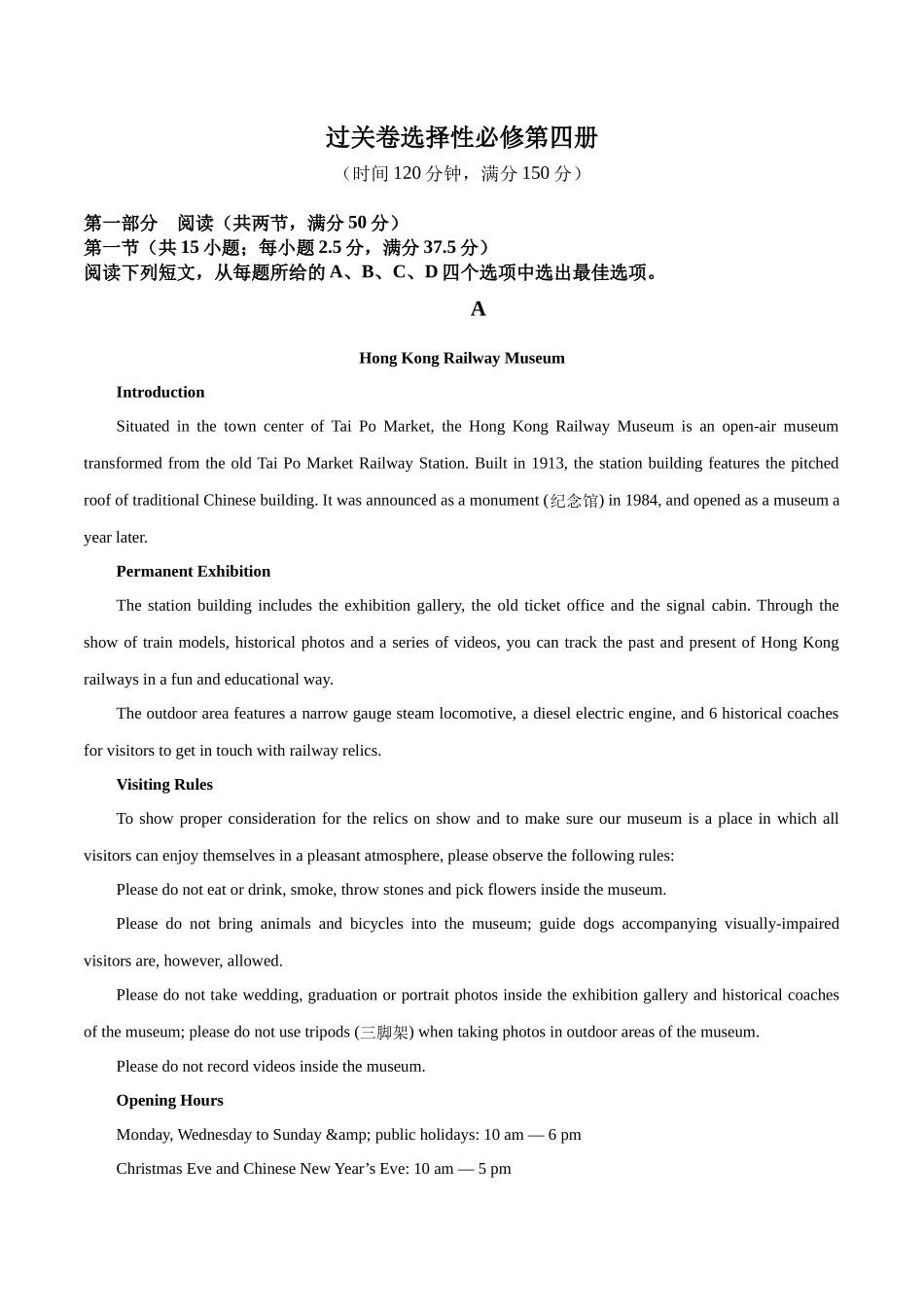 过关卷选择性必修第四册
（时间 120 分钟，满分 150 分）

第一部分 阅读（共两节，满分 50 分）
第一节（共 15 小题；每小题 2.5 分，满分 37.5 分）
阅读下列短文，从每题所给的 A、B、C、D 四个选项中选出最佳选项。

A

Hong Kong Railway Museum

Introduction

Situated in the town center of Tai Po Market, the Hong Kong Railway Museum is an open-air museum transformed from the old Tai Po Market Railway Station. Built in 1913, the station building features the pitched roof of traditional Chinese building. It was announced as a monument (纪念馆) in 1984, and opened as a museum a year later.

Permanent Exhibition

The station building includes the exhibition gallery, the old ticket office and the signal cabin. Through the show of train models, historical photos and a series of videos, you can track the past and present of Hong Kong railways in a fun and educational way.

The outdoor area features a narrow gauge steam locomotive, a diesel electric engine, and 6 historical coaches for visitors to get in touch with railway relics.

Visiting Rules

To show proper consideration for the relics on show and to make sure our museum is a place in which all visitors can enjoy themselves in a pleasant atmosphere, please observe the following rules:

Please do not eat or drink, smoke, throw stones and pick flowers inside the museum.

Please do not bring animals and bicycles into the museum; guide dogs accompanying visually-impaired visitors are, however, allowed.

Please do not take wedding, graduation or portrait photos inside the exhibition gallery and historical coaches of the museum; please do not use tripods (三脚架) when taking photos in outdoor areas of the museum.

Please do not record videos inside the museum.

Opening Hours

Monday, Wednesday to Sunday &amp; public holidays: 10 am — 6 pm

Christmas Eve and Chinese New Year’s Eve: 10 am — 5 pm